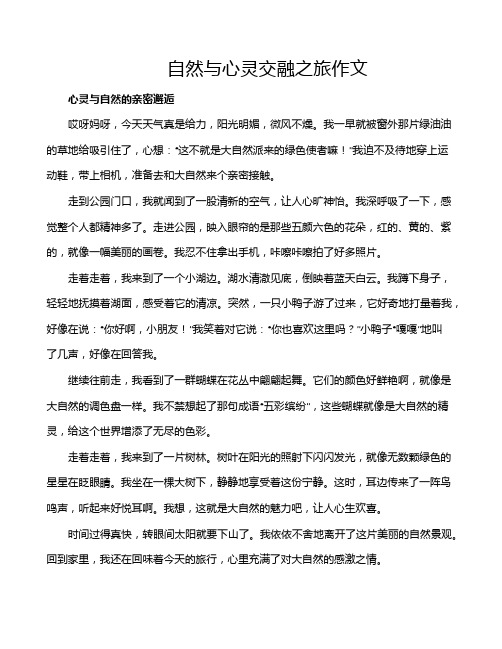 自然与心灵交融之旅作文

心灵与自然的亲密邂逅

哎呀妈呀，今天天气真是给力，阳光明媚，微风不燥。我一早就被窗外那片绿油油的草地给吸引住了，心想："这不就是大自然派来的绿色使者嘛！"我迫不及待地穿上运动鞋，带上相机，准备去和大自然来个亲密接触。

走到公园门口，我就闻到了一股清新的空气，让人心旷神怡。我深呼吸了一下，感觉整个人都精神多了。走进公园，映入眼帘的是那些五颜六色的花朵，红的、黄的、紫的，就像一幅美丽的画卷。我忍不住拿出手机，咔嚓咔嚓拍了好多照片。

走着走着，我来到了一个小湖边。湖水清澈见底，倒映着蓝天白云。我蹲下身子，轻轻地抚摸着湖面，感受着它的清凉。突然，一只小鸭子游了过来，它好奇地打量着我，好像在说："你好啊，小朋友！"我笑着对它说："你也喜欢这里吗？"小鸭子"嘎嘎"地叫了几声，好像在回答我。

继续往前走，我看到了一群蝴蝶在花丛中翩翩起舞。它们的颜色好鲜艳啊，就像是大自然的调色盘一样。我不禁想起了那句成语"五彩缤纷"，这些蝴蝶就像是大自然的精灵，给这个世界增添了无尽的色彩。

走着走着，我来到了一片树林。树叶在阳光的照射下闪闪发光，就像无数颗绿色的星星在眨眼睛。我坐在一棵大树下，静静地享受着这份宁静。这时，耳边传来了一阵鸟鸣声，听起来好悦耳啊。我想，这就是大自然的魅力吧，让人心生欢喜。

时间过得真快，转眼间太阳就要下山了。我依依不舍地离开了这片美丽的自然景观。回到家里，我还在回味着今天的旅行，心里充满了对大自然的感激之情。